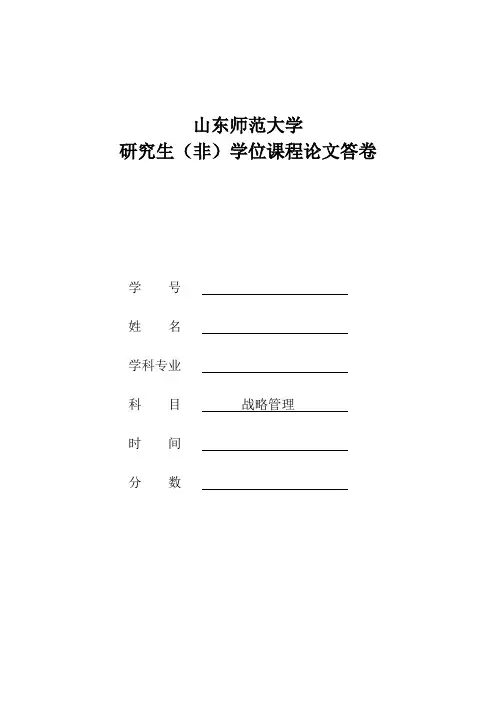 山东师范大学
研究生（非）学位课程论文答卷

学　　号

姓　　名

学科专业

科　　目　　战略管理

时　　间

分　　数